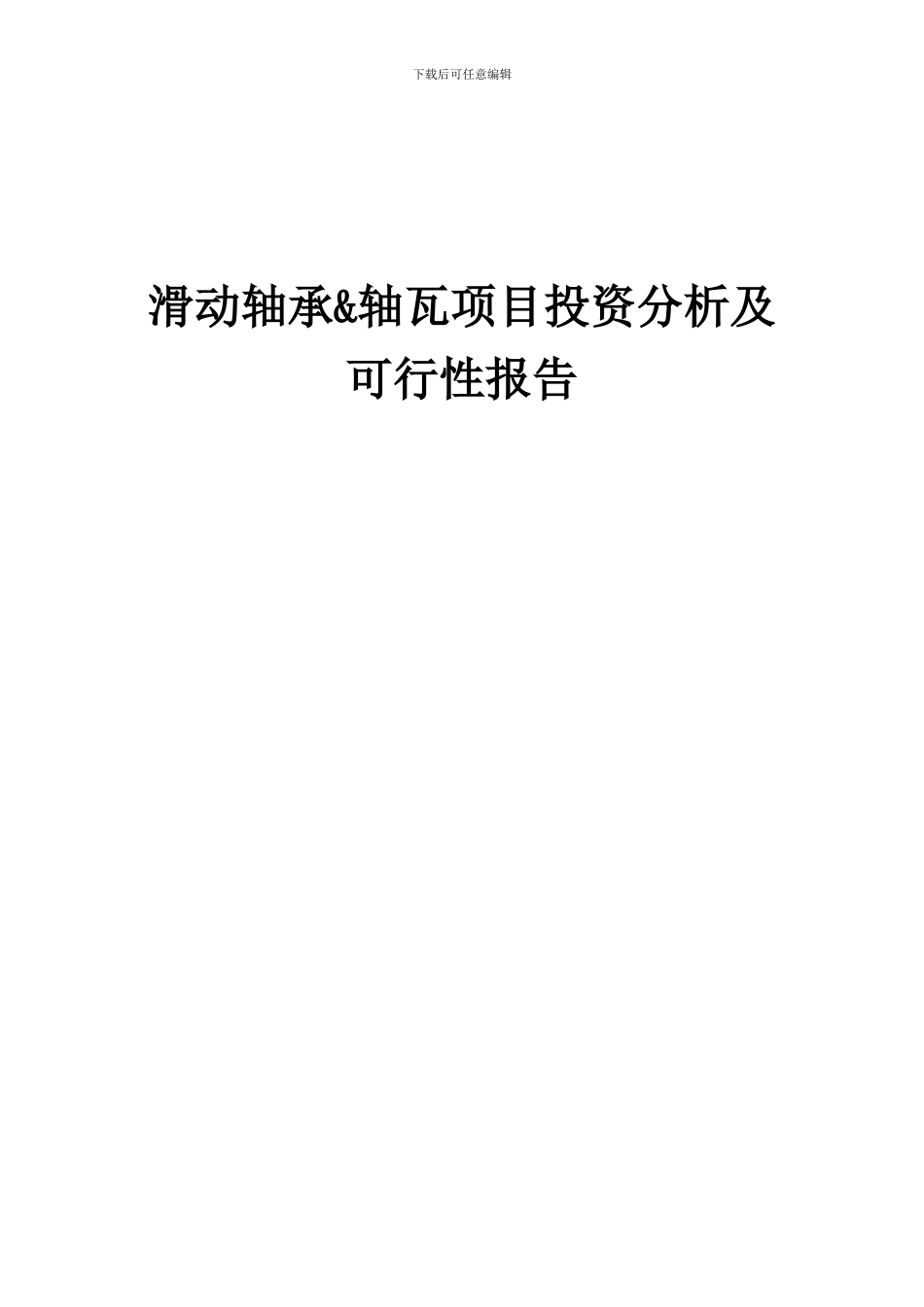 下载后可任意编辑

滑动轴承&轴瓦项目投资分析及可行性报告